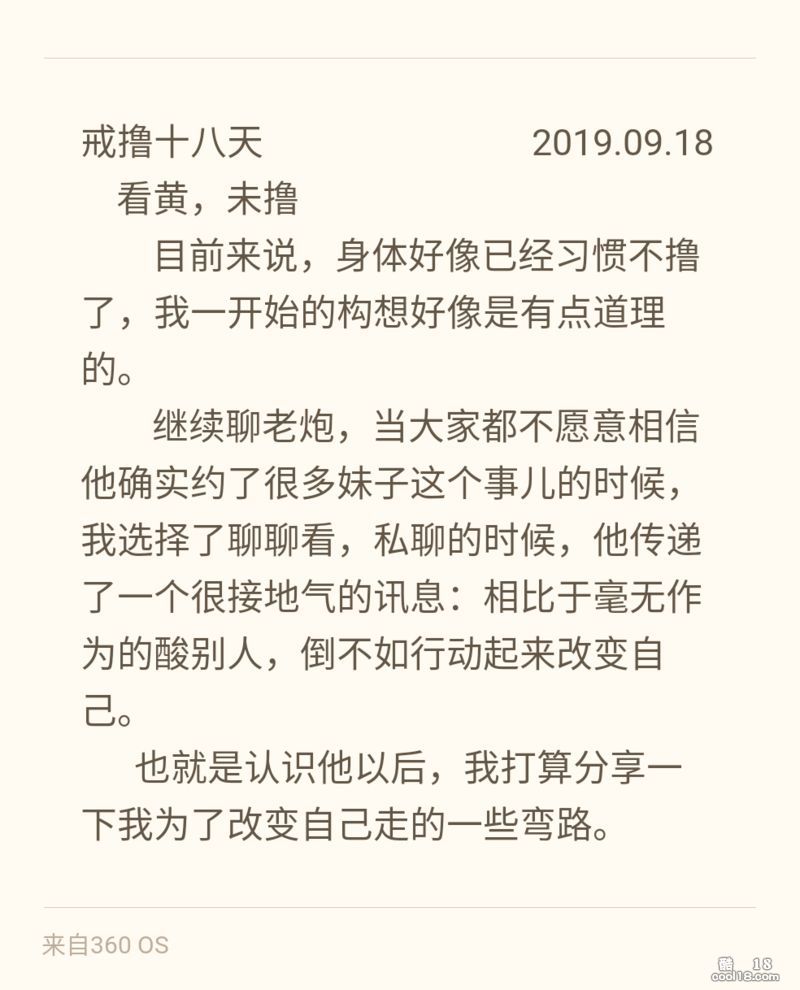 戒撸十八天 2019.09.18

看黄，未撸

目前来说，身体好像已经习惯不撸了，我一开始的构想好像是有点道理的。

继续聊老炮，当大家都不愿意相信他确实约了很多妹子这个事儿的时候，我选择了聊聊看，私聊的时候，他传递了一个很接地气的讯息：相比于毫无作为的酸别人，倒不如行动起来改变自己。

也就是认识他以后，我打算分享一下我为了改变自己走的一些弯路。

来自360 OS

酷 18
cool18.com